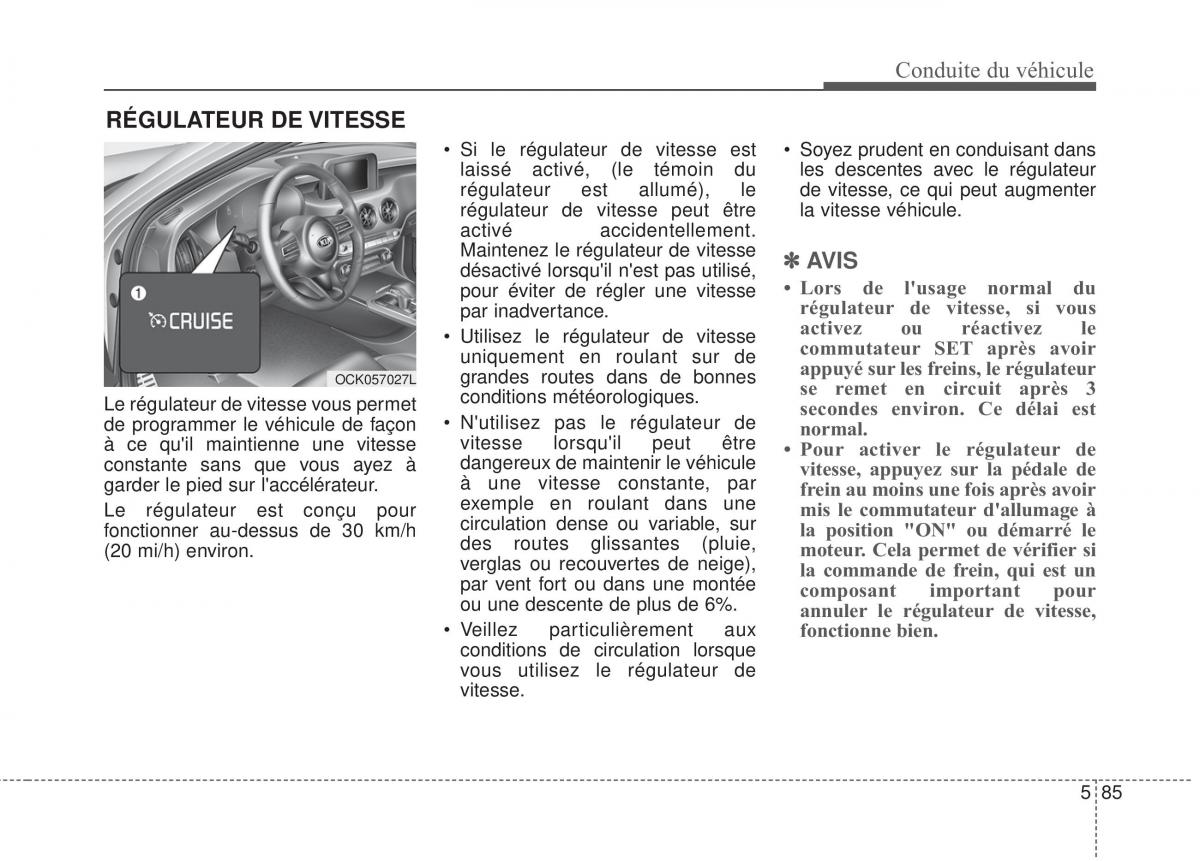 Conduite du véhicule

RÉGULATEUR DE VITESSE

1

CRUISE

OCK057027L

Le régulateur de vitesse vous permet de programmer le véhicule de façon à ce qu'il maintienne une vitesse constante sans que vous ayez à garder le pied sur l'accélérateur.

Le régulateur est conçu pour fonctionner au-dessus de 30 km/h (20 mi/h) environ.

• Si le régulateur de vitesse est laissé activé, (le témoin du régulateur est allumé), le régulateur de vitesse peut être activé accidentellement. Maintenez le régulateur de vitesse désactivé lorsqu'il n'est pas utilisé, pour éviter de régler une vitesse par inadvertance.

• Utilisez le régulateur de vitesse uniquement en roulant sur de grandes routes dans de bonnes conditions météorologiques.

• N'utilisez pas le régulateur de vitesse lorsqu'il peut être dangereux de maintenir le véhicule à une vitesse constante, par exemple en roulant dans une circulation dense ou variable, sur des routes glissantes (pluie, verglas ou recouvertes de neige), par vent fort ou dans une montée ou une descente de plus de 6%.

• Veillez particulièrement aux conditions de circulation lorsque vous utilisez le régulateur de vitesse.

• Soyez prudent en conduisant dans les descentes avec le régulateur de vitesse, ce qui peut augmenter la vitesse véhicule.

✽ AVIS

• Lors de l'usage normal du régulateur de vitesse, si vous activez ou réactivez le commutateur SET après avoir appuyé sur les freins, le régulateur se remet en circuit après 3 secondes environ. Ce délai est normal.

• Pour activer le régulateur de vitesse, appuyez sur la pédale de frein au moins une fois après avoir mis le commutateur d'allumage à la position "ON" ou démarré le moteur. Cela permet de vérifier si la commande de frein, qui est un composant important pour annuler le régulateur de vitesse, fonctionne bien.

5 85